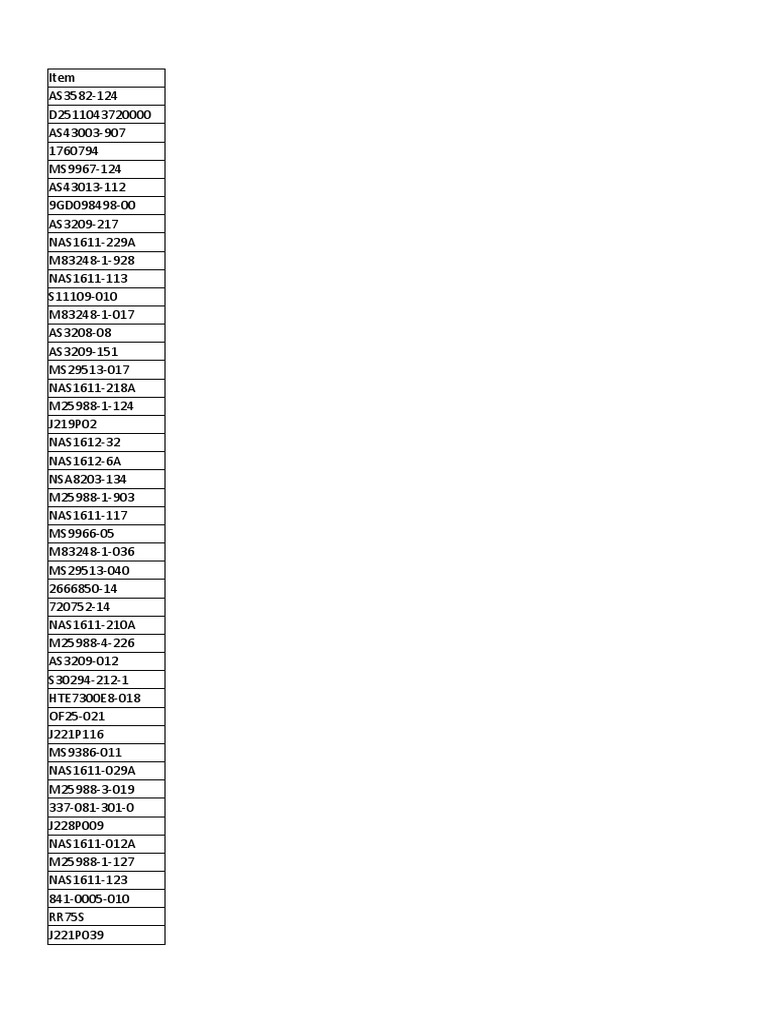 | Item |
|---|
| AS3582-124 |
| D2511043720000 |
| AS43003-907 |
| 1760794 |
| MS9967-124 |
| AS43013-112 |
| 9GD098498-00 |
| AS3209-217 |
| NAS1611-229A |
| M83248-1-928 |
| NAS1611-113 |
| S11109-010 |
| M83248-1-017 |
| AS3208-08 |
| AS3209-151 |
| MS29513-017 |
| NAS1611-218A |
| M25988-1-124 |
| J219P02 |
| NAS1612-32 |
| NAS1612-6A |
| NSA8203-134 |
| M25988-1-903 |
| NAS1611-117 |
| MS9966-05 |
| M83248-1-036 |
| MS29513-040 |
| 2666850-14 |
| 720752-14 |
| NAS1611-210A |
| M25988-4-226 |
| AS3209-012 |
| S30294-212-1 |
| HTE7300E8-018 |
| OF25-021 |
| J221P116 |
| MS9386-011 |
| NAS1611-029A |
| M25988-3-019 |
| 337-081-301-0 |
| J228P009 |
| NAS1611-012A |
| M25988-1-127 |
| NAS1611-123 |
| 841-0005-010 |
| RR75S |
| J221P039 |